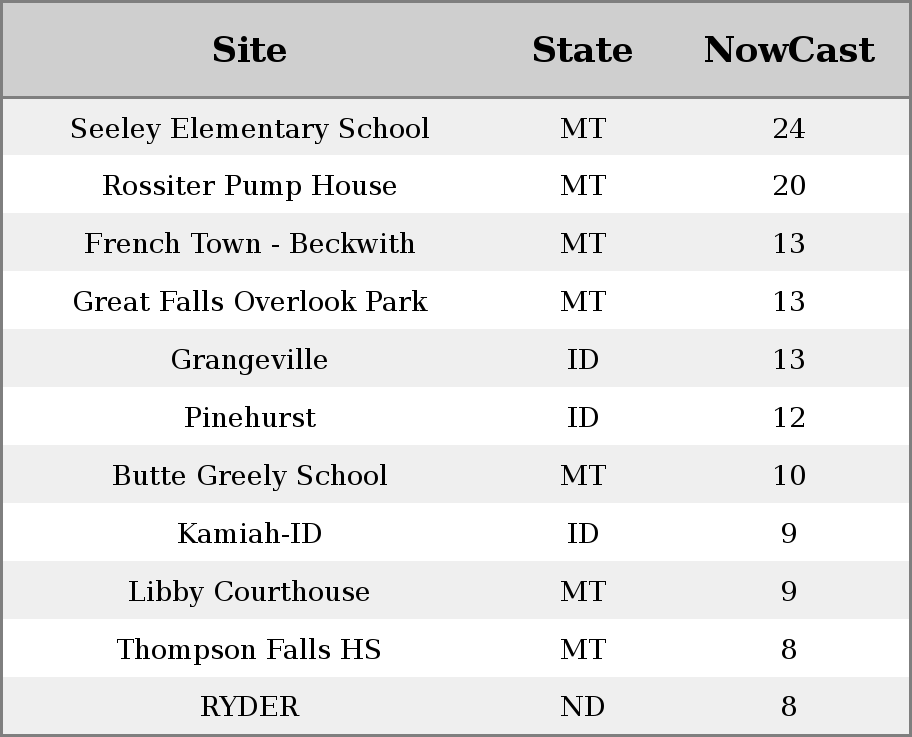 | Site | State | NowCast |
|---|---|---|
| Seeley Elementary School | MT | 24 |
| Rossiter Pump House | MT | 20 |
| French Town - Beckwith | MT | 13 |
| Great Falls Overlook Park | MT | 13 |
| Grangeville | ID | 13 |
| Pinehurst | ID | 12 |
| Butte Greely School | MT | 10 |
| Kamiah-ID | ID | 9 |
| Libby Courthouse | MT | 9 |
| Thompson Falls HS | MT | 8 |
| RYDER | ND | 8 |